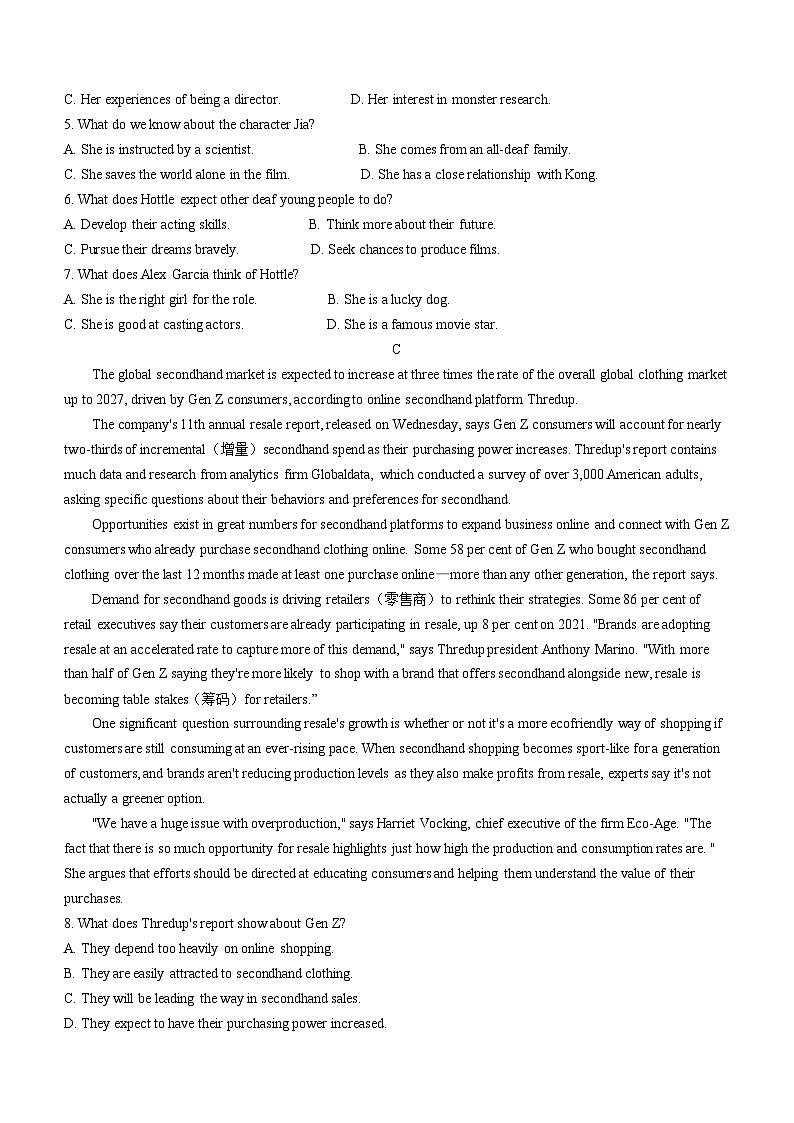 C. Her experiences of being a director.
D. Her interest in monster research.

5. What do we know about the character Jia?
A. She is instructed by a scientist.
B. She comes from an all-deaf family.
C. She saves the world alone in the film.
D. She has a close relationship with Kong.

6. What does Hottle expect other deaf young people to do?
A. Develop their acting skills.
B. Think more about their future.
C. Pursue their dreams bravely.
D. Seek chances to produce films.

7. What does Alex Garcia think of Hottle?
A. She is the right girl for the role.
B. She is a lucky dog.
C. She is good at casting actors.
D. She is a famous movie star.

C

The global secondhand market is expected to increase at three times the rate of the overall global clothing market up to 2027, driven by Gen Z consumers, according to online secondhand platform Thredup.

The company's 11th annual resale report, released on Wednesday, says Gen Z consumers will account for nearly two-thirds of incremental（增量）secondhand spend as their purchasing power increases. Thredup's report contains much data and research from analytics firm Globaldata, which conducted a survey of over 3,000 American adults, asking specific questions about their behaviors and preferences for secondhand.

Opportunities exist in great numbers for secondhand platforms to expand business online and connect with Gen Z consumers who already purchase secondhand clothing online. Some 58 per cent of Gen Z who bought secondhand clothing over the last 12 months made at least one purchase online—more than any other generation, the report says.

Demand for secondhand goods is driving retailers（零售商）to rethink their strategies. Some 86 per cent of retail executives say their customers are already participating in resale, up 8 per cent on 2021. "Brands are adopting resale at an accelerated rate to capture more of this demand," says Thredup president Anthony Marino. "With more than half of Gen Z saying they're more likely to shop with a brand that offers secondhand alongside new, resale is becoming table stakes（筹码）for retailers."

One significant question surrounding resale's growth is whether or not it's a more ecofriendly way of shopping if customers are still consuming at an ever-rising pace. When secondhand shopping becomes sport-like for a generation of customers, and brands aren't reducing production levels as they also make profits from resale, experts say it's not actually a greener option.

"We have a huge issue with overproduction," says Harriet Vocking, chief executive of the firm Eco-Age. "The fact that there is so much opportunity for resale highlights just how high the production and consumption rates are. " She argues that efforts should be directed at educating consumers and helping them understand the value of their purchases.

8. What does Thredup's report show about Gen Z?
A. They depend too heavily on online shopping.
B. They are easily attracted to secondhand clothing.
C. They will be leading the way in secondhand sales.
D. They expect to have their purchasing power increased.